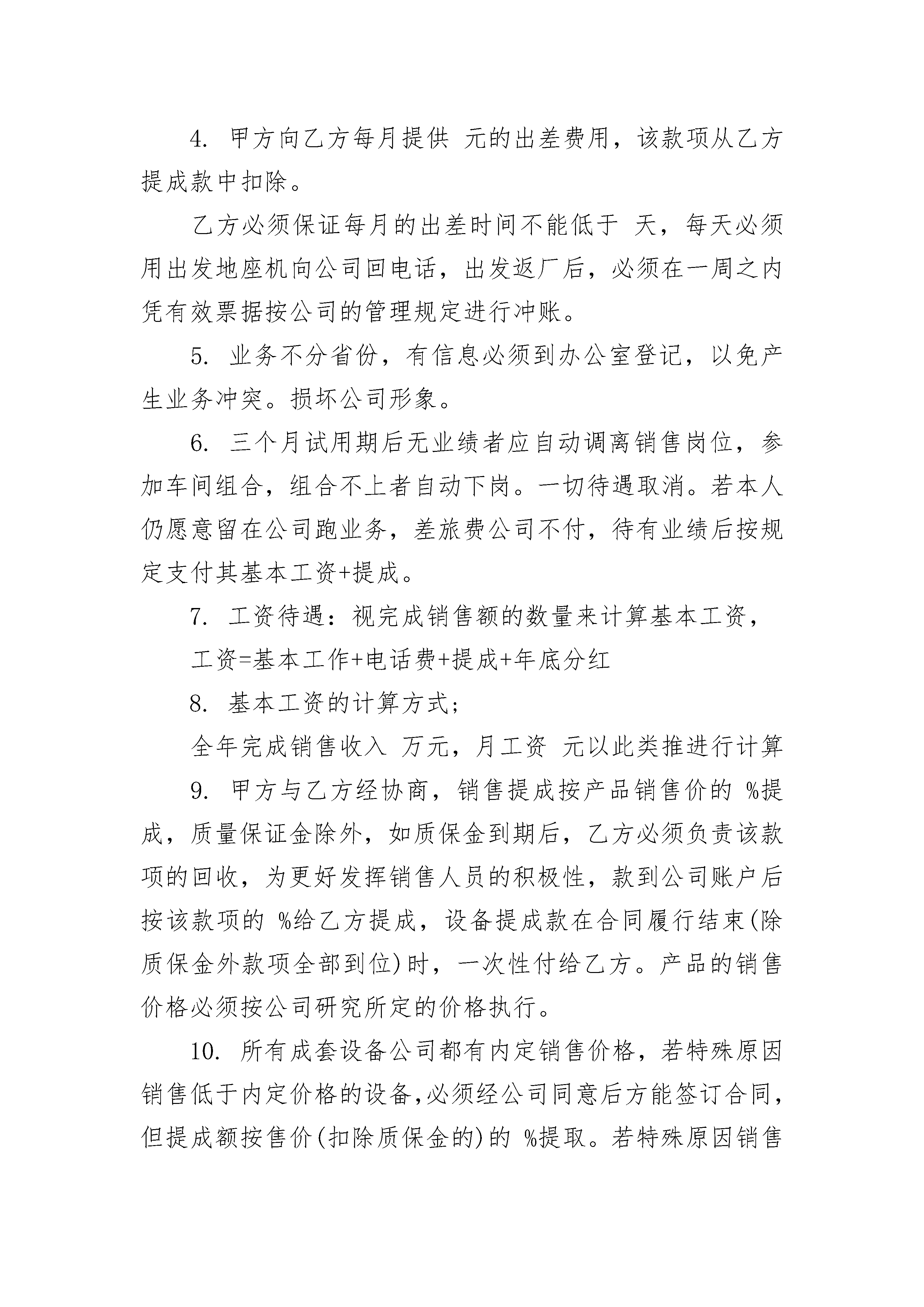 4. 甲方向乙方每月提供 元的出差费用，该款项从乙方提成款中扣除。

乙方必须保证每月的出差时间不能低于 天，每天必须用出发地座机向公司回电话，出发返厂后，必须在一周之内凭有效票据按公司的管理规定进行冲账。

5. 业务不分省份，有信息必须到办公室登记，以免产生业务冲突。损坏公司形象。

6. 三个月试用期后无业绩者应自动调离销售岗位，参加车间组合，组合不上者自动下岗。一切待遇取消。若本人仍愿意留在公司跑业务，差旅费公司不付，待有业绩后按规定支付其基本工资+提成。

7. 工资待遇：视完成销售额的数量来计算基本工资，

工资=基本工作+电话费+提成+年底分红

8. 基本工资的计算方式；

全年完成销售收入 万元，月工资 元以此类推进行计算

9. 甲方与乙方经协商，销售提成按产品销售价的 %提成，质量保证金除外，如质保金到期后，乙方必须负责该款项的回收，为更好发挥销售人员的积极性，款到公司账户后按该款项的 %给乙方提成，设备提成款在合同履行结束(除质保金外款项全部到位)时，一次性付给乙方。产品的销售价格必须按公司研究所定的价格执行。

10. 所有成套设备公司都有内定销售价格，若特殊原因销售低于内定价格的设备,必须经公司同意后方能签订合同,但提成额按售价(扣除质保金的)的 %提取。若特殊原因销售